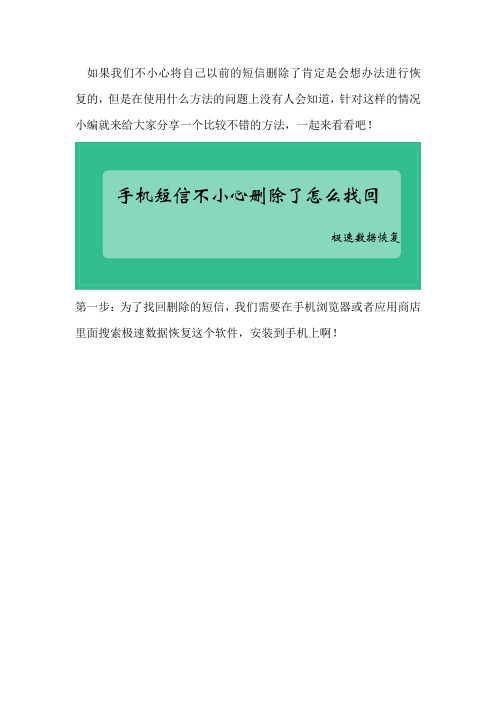 如果我们不小心将自己以前的短信删除了肯定是会想办法进行恢复的，但是在使用什么方法的问题上没有人会知道，针对这样的情况小编就来给大家分享一个比较不错的方法，一起来看看吧！

手机短信不小心删除了怎么找回

极速数据恢复

第一步：为了找回删除的短信，我们需要在手机浏览器或者应用商店里面搜索极速数据恢复这个软件，安装到手机上啊！